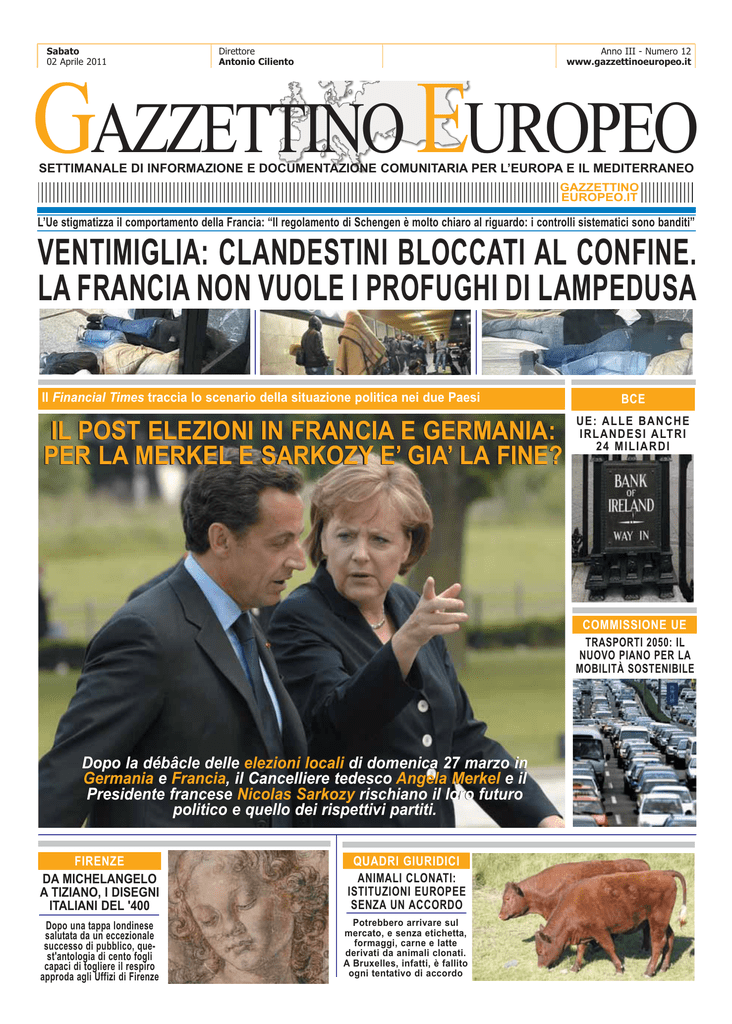 Sabato
02 Aprile 2011

Direttore
Antonio Ciliento

Anno III - Numero 12
www.gazzettinoeuropeo.it

GAZZETTINO EUROPEO

SETTIMANALE DI INFORMAZIONE E DOCUMENTAZIONE COMUNITARIA PER L'EUROPA E IL MEDITERRANEO

GAZZETTINO EUROPEO.IT

L'Ue stigmatizza il comportamento della Francia: "Il regolamento di Schengen è molto chiaro al riguardo: i controlli sistematici sono banditi"

VENTIMIGLIA: CLANDESTINI BLOCCATI AL CONFINE. LA FRANCIA NON VUOLE I PROFUGHI DI LAMPEDUSA

Il Financial Times traccia lo scenario della situazione politica nei due Paesi

IL POST ELEZIONI IN FRANCIA E GERMANIA: PER LA MERKEL E SARKOZY E' GIA' LA FINE?

Dopo la débâcle delle elezioni locali di domenica 27 marzo in Germania e Francia, il Cancelliere tedesco Angela Merkel e il Presidente francese Nicolas Sarkozy rischiano il loro futuro politico e quello dei rispettivi partiti.

BCE

UE: ALLE BANCHE IRLANDESI ALTRI 24 MILIARDI

BANK OF IRELAND
WAY IN

COMMISSIONE UE

TRASPORTI 2050: IL NUOVO PIANO PER LA MOBILITÀ SOSTENIBILE

FIRENZE

DA MICHELANGELO A TIZIANO, I DISEGNI ITALIANI DEL '400

Dopo una tappa londinese salutata da un eccezionale successo di pubblico, quest'antologia di cento fogli capaci di togliere il respiro approda agli Uffizi di Firenze

QUADRI GIURIDICI

ANIMALI CLONATI: ISTITUZIONI EUROPEE SENZA UN ACCORDO

Potrebbero arrivare sul mercato, e senza etichetta, formaggi, carne e latte derivati da animali clonati. A Bruxelles, infatti, è fallito ogni tentativo di accordo